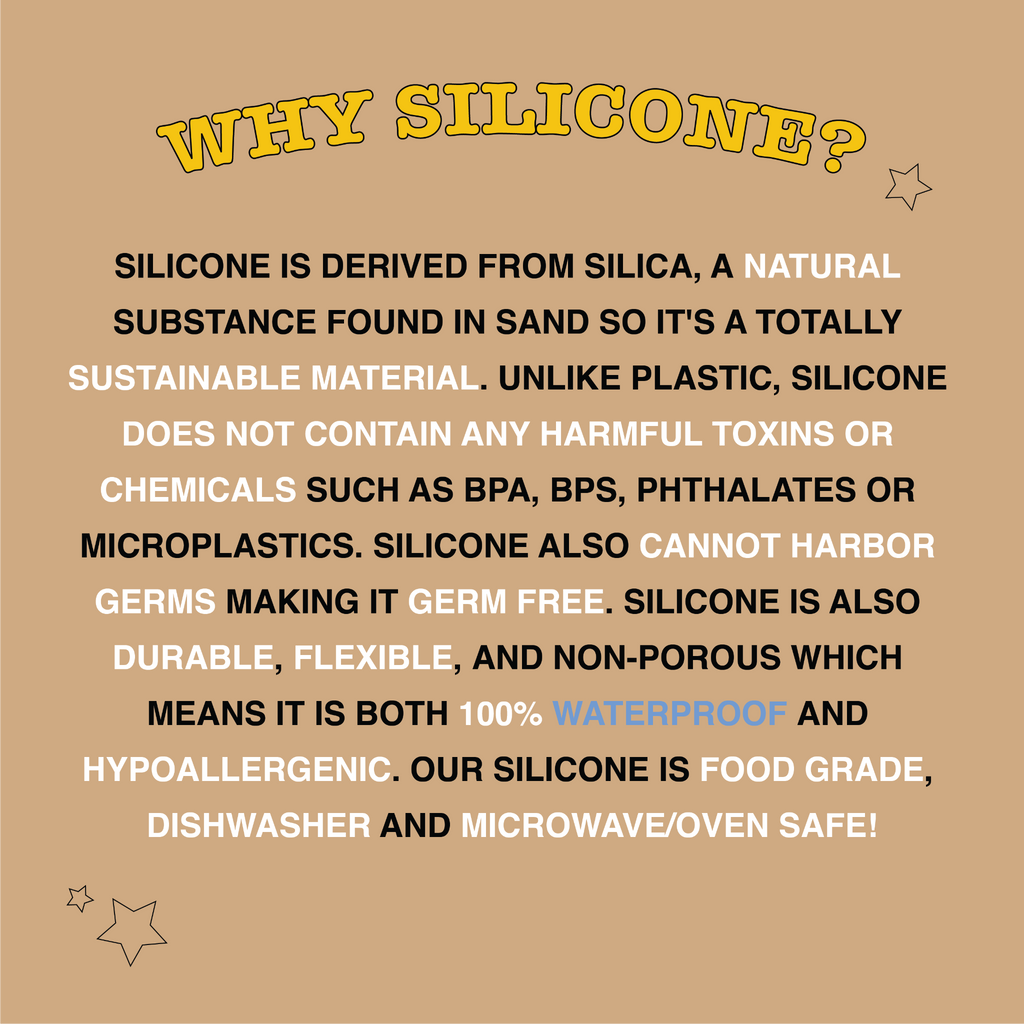 WHY SILICONE?

SILICONE IS DERIVED FROM SILICA, A NATURAL SUBSTANCE FOUND IN SAND SO IT'S A TOTALLY SUSTAINABLE MATERIAL. UNLIKE PLASTIC, SILICONE DOES NOT CONTAIN ANY HARMFUL TOXINS OR CHEMICALS SUCH AS BPA, BPS, PHTHALATES OR MICROPLASTICS. SILICONE ALSO CANNOT HARBOR GERMS MAKING IT GERM FREE. SILICONE IS ALSO DURABLE, FLEXIBLE, AND NON-POROUS WHICH MEANS IT IS BOTH 100% WATERPROOF AND HYPOALLERGENIC. OUR SILICONE IS FOOD GRADE, DISHWASHER AND MICROWAVE/OVEN SAFE!